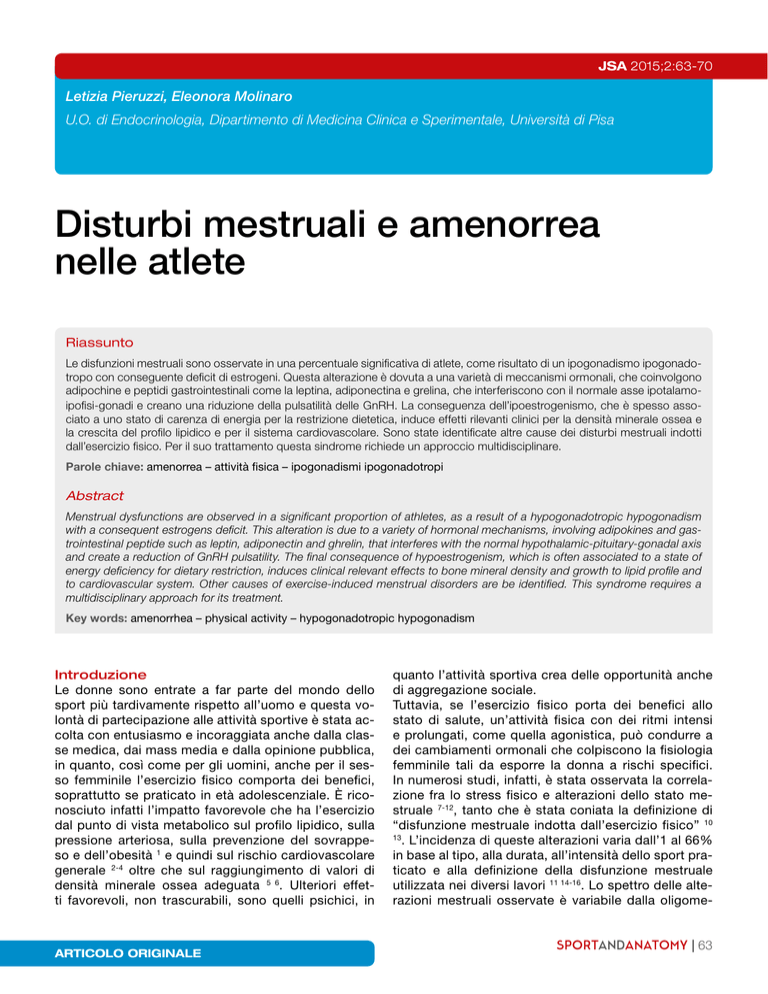 JSA 2015;2:63-70

Letizia Pieruzzi, Eleonora Molinaro

U.O. di Endocrinologia, Dipartimento di Medicina Clinica e Sperimentale, Università di Pisa

Disturbi mestruali e amenorrea nelle atlete

Riassunto

Le disfunzioni mestruali sono osservate in una percentuale significativa di atlete, come risultato di un ipogonadismo ipogonadotropo con conseguente deficit di estrogeni. Questa alterazione è dovuta a una varietà di meccanismi ormonali, che coinvolgono adipochine e peptidi gastrointestinali come la leptina, adiponectina e grelina, che interferiscono con il normale asse ipotalamo-ipofisi-gonadi e creano una riduzione della pulsatilità delle GnRH. La conseguenza dell'ipoestrogenismo, che è spesso associato a uno stato di carenza di energia per la restrizione dietetica, induce effetti rilevanti clinici per la densità minerale ossea e la crescita del profilo lipidico e per il sistema cardiovascolare. Sono state identificate altre cause dei disturbi mestruali indotti dall'esercizio fisico. Per il suo trattamento questa sindrome richiede un approccio multidisciplinare.

Parole chiave: amenorrea – attività fisica – ipogonadismi ipogonadotropi

Abstract

Menstrual dysfunctions are observed in a significant proportion of athletes, as a result of a hypogonadotropic hypogonadism with a consequent estrogens deficit. This alteration is due to a variety of hormonal mechanisms, involving adipokines and gastrointestinal peptide such as leptin, adiponectin and ghrelin, that interferes with the normal hypothalamic-pituitary-gonadal axis and create a reduction of GnRH pulsatility. The final consequence of hypoestrogenism, which is often associated to a state of energy deficiency for dietary restriction, induces clinical relevant effects to bone mineral density and growth to lipid profile and to cardiovascular system. Other causes of exercise-induced menstrual disorders are be identified. This syndrome requires a multidisciplinary approach for its treatment.

Key words: amenorrhea – physical activity – hypogonadotropic hypogonadism

Introduzione

Le donne sono entrate a far parte del mondo dello sport più tardivamente rispetto all'uomo e questa volontà di partecipazione alle attività sportive è stata accolta con entusiasmo e incoraggiata anche dalla classe medica, dai mass media e dalla opinione pubblica, in quanto, così come per gli uomini, anche per il sesso femminile l'esercizio fisico comporta dei benefici, soprattutto se praticato in età adolescenziale. È riconosciuto infatti l'impatto favorevole che ha l'esercizio dal punto di vista metabolico sul profilo lipidico, sulla pressione arteriosa, sulla prevenzione del sovrappeso e dell'obesità $^{1}$ e quindi sul rischio cardiovascolare generale $^{2-4}$ oltre che sul raggiungimento di valori di densità minerale ossea adeguata $^{5\ 6}$. Ulteriori effetti favorevoli, non trascurabili, sono quelli psichici, in quanto l'attività sportiva crea delle opportunità anche di aggregazione sociale.

Tuttavia, se l'esercizio fisico porta dei benefici allo stato di salute, un'attività fisica con dei ritmi intensi e prolungati, come quella agonistica, può condurre a dei cambiamenti ormonali che colpiscono la fisiologia femminile tali da esporre la donna a rischi specifici. In numerosi studi, infatti, è stata osservata la correlazione fra lo stress fisico e alterazioni dello stato mestruale $^{7-12}$, tanto che è stata coniata la definizione di "disfunzione mestruale indotta dall'esercizio fisico" $^{10\ 13}$. L'incidenza di queste alterazioni varia dall'1 al 66% in base al tipo, alla durata, all'intensità dello sport praticato e alla definizione della disfunzione mestruale utilizzata nei diversi lavori $^{11\ 14-16}$. Lo spettro delle alterazioni mestruali osservate è variabile dalla oligome-

ARTICOLO ORIGINALE

SPORTANDANATOMY | 63